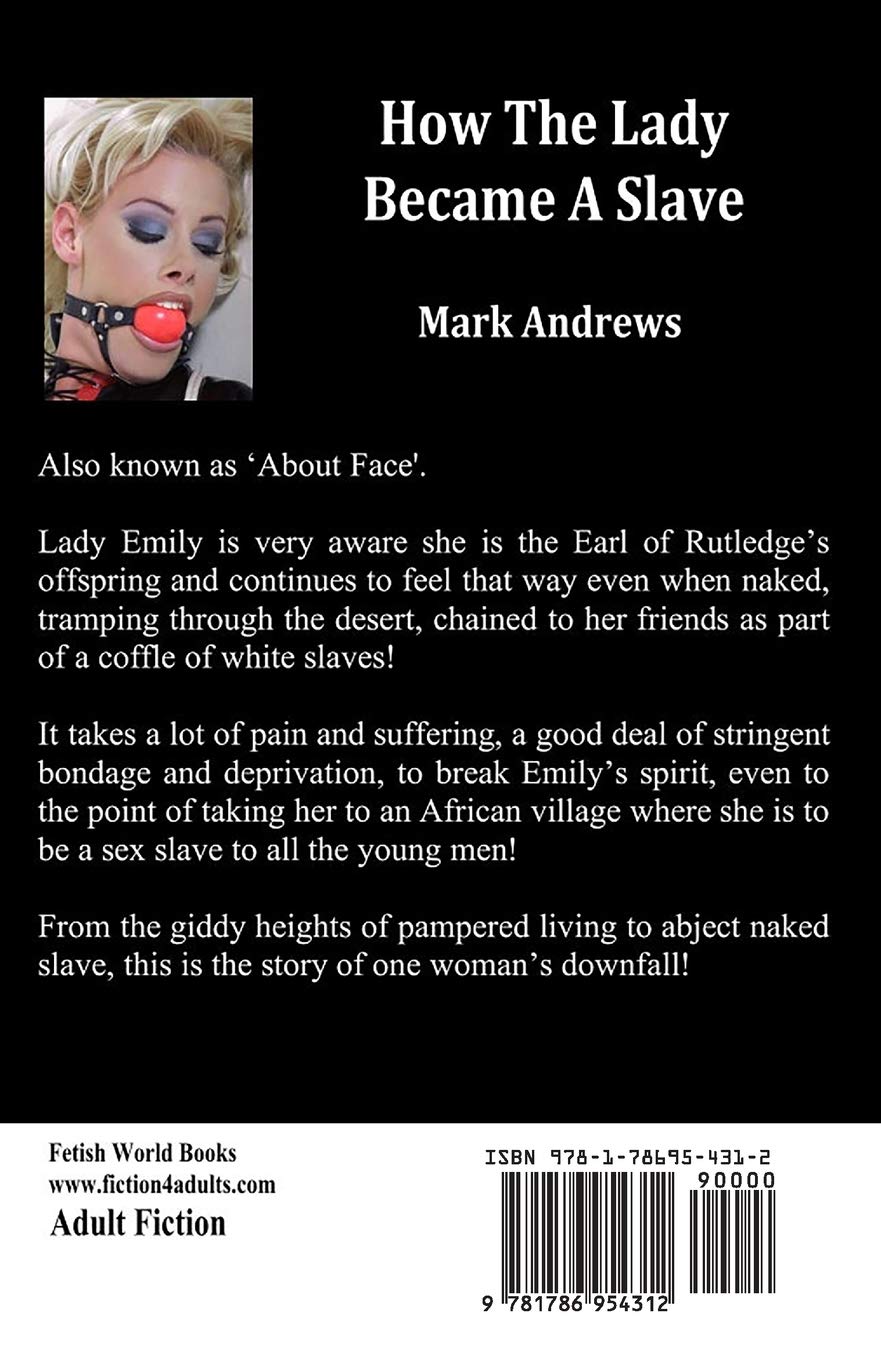 How The Lady Became A Slave

Mark Andrews

Also known as 'About Face'.

Lady Emily is very aware she is the Earl of Rutledge's offspring and continues to feel that way even when naked, tramping through the desert, chained to her friends as part of a coffle of white slaves!

It takes a lot of pain and suffering, a good deal of stringent bondage and deprivation, to break Emily's spirit, even to the point of taking her to an African village where she is to be a sex slave to all the young men!

From the giddy heights of pampered living to abject naked slave, this is the story of one woman's downfall!

Fetish World Books
www.fiction4adults.com
Adult Fiction

ISBN 978-1-78695-431-2

90000

9 781786 954312